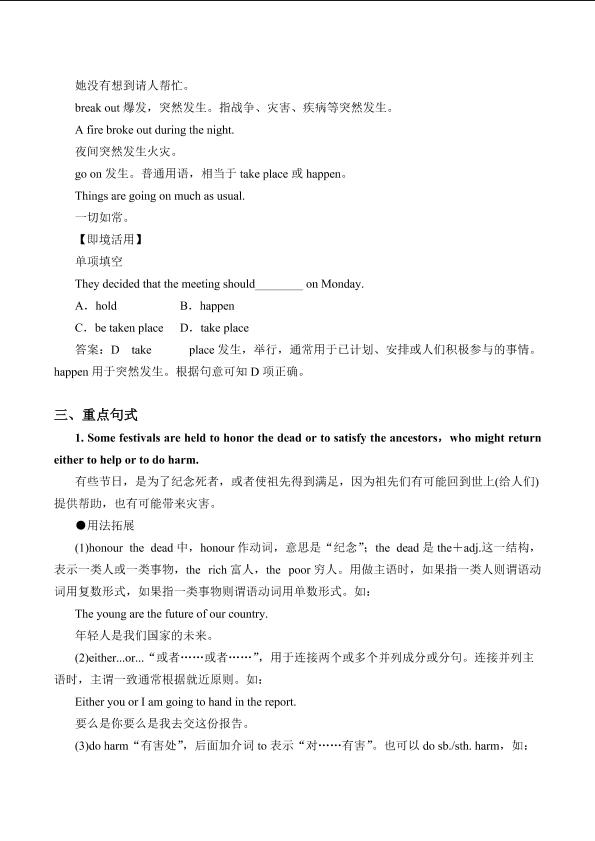 她没有想到请人帮忙。

break out 爆发，突然发生。指战争、灾害、疾病等突然发生。

A fire broke out during the night.

夜间突然发生火灾。

go on 发生。普通用语，相当于 take place 或 happen。

Things are going on much as usual.

一切如常。

【即境活用】

单项填空

They decided that the meeting should________ on Monday.

A．hold B．happen

C．be taken place D．take place

答案：D take place 发生，举行，通常用于已计划、安排或人们积极参与的事情。happen 用于突然发生。根据句意可知 D 项正确。

三、重点句式

1. Some festivals are held to honor the dead or to satisfy the ancestors，who might return either to help or to do harm.

有些节日，是为了纪念死者，或者使祖先得到满足，因为祖先们有可能回到世上(给人们)提供帮助，也有可能带来灾害。

●用法拓展

(1)honour the dead 中，honour 作动词，意思是“纪念”；the dead 是 the＋adj.这一结构，表示一类人或一类事物，the rich 富人，the poor 穷人。用做主语时，如果指一类人则谓语动词用复数形式，如果指一类事物则谓语动词用单数形式。如：

The young are the future of our country.

年轻人是我们国家的未来。

(2)either...or...“或者……或者……”，用于连接两个或多个并列成分或分句。连接并列主语时，主谓一致通常根据就近原则。如：

Either you or I am going to hand in the report.

要么是你要么是我去交这份报告。

(3)do harm“有害处”，后面加介词 to 表示“对……有害”。也可以 do sb./sth. harm，如：